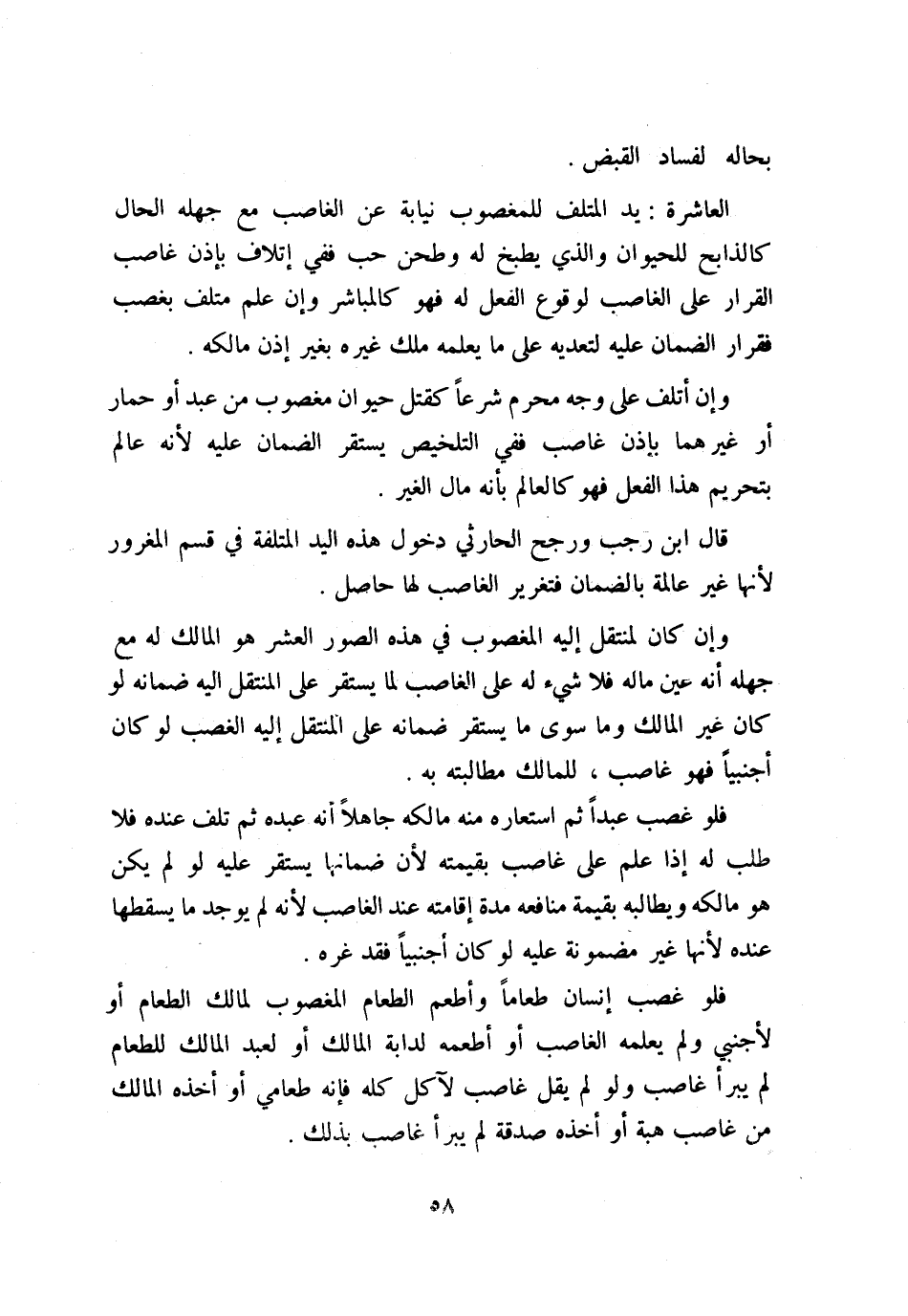 بحاله لفساد القبض .

العاشرة : يد المتلف للمغصوب نيابة عن الغاصب مع جهله الحال كالذابح للحيوان والذي يطبخ له وطحن حب ففي إتلاف بإذن غاصب القرار على الغاصب لوقوع الفعل له فهو كالمباشر وإن علم متلف بغصب فقرار الضمان عليه لتعديه على ما يعلمه ملك غيره بغير إذن مالكه .

وإن أتلف على وجه محرم شرعاً كقتل حيوان مغصوب من عبد أو حمار أو غيرهما بإذن غاصب ففي التلخيص يستقر الضمان عليه لأنه عالم بتحريم هذا الفعل فهو كالعالم بأنه مال الغير .

قال ابن رجب ورجح الحارثي دخول هذه اليد المتلفة في قسم المغرور لأنها غير عالمة بالضمان فتغرير الغاصب لها حاصل .

وإن كان لمنتقل إليه المغصوب في هذه الصور العشر هو المالك له مع جهله أنه عين ماله فلا شيء له على الغاصب لما يستقر على المنتقل اليه ضمانه لو كان غير المالك وما سوى ما يستقر ضمانه على المنتقل إليه الغصب لو كان أجنبياً فهو غاصب ، للمالك مطالبته به .

فلو غصب عبداً ثم استعاره منه مالكه جاهلاً أنه عبده ثم تلف عنده فلا طلب له إذا علم على غاصب بقيمته لأن ضمانها يستقر عليه لو لم يكن هو مالكه ويطالبه بقيمة منافعه مدة إقامته عند الغاصب لأنه لم يوجد ما يسقطها عنده لأنها غير مضمونة عليه لو كان أجنبياً فقد غره .

فلو غصب إنسان طعاماً وأطعم الطعام المغصوب لمالك الطعام أو لأجنبي ولم يعلمه الغاصب أو أطعمه لدابة المالك أو لعبد المالك للطعام لم يبرأ غاصب ولو لم يقل غاصب لآكل كله فإنه طعامي أو أخذه المالك من غاصب هبة أو أخذه صدقة لم يبرأ غاصب بذلك .

٥٨